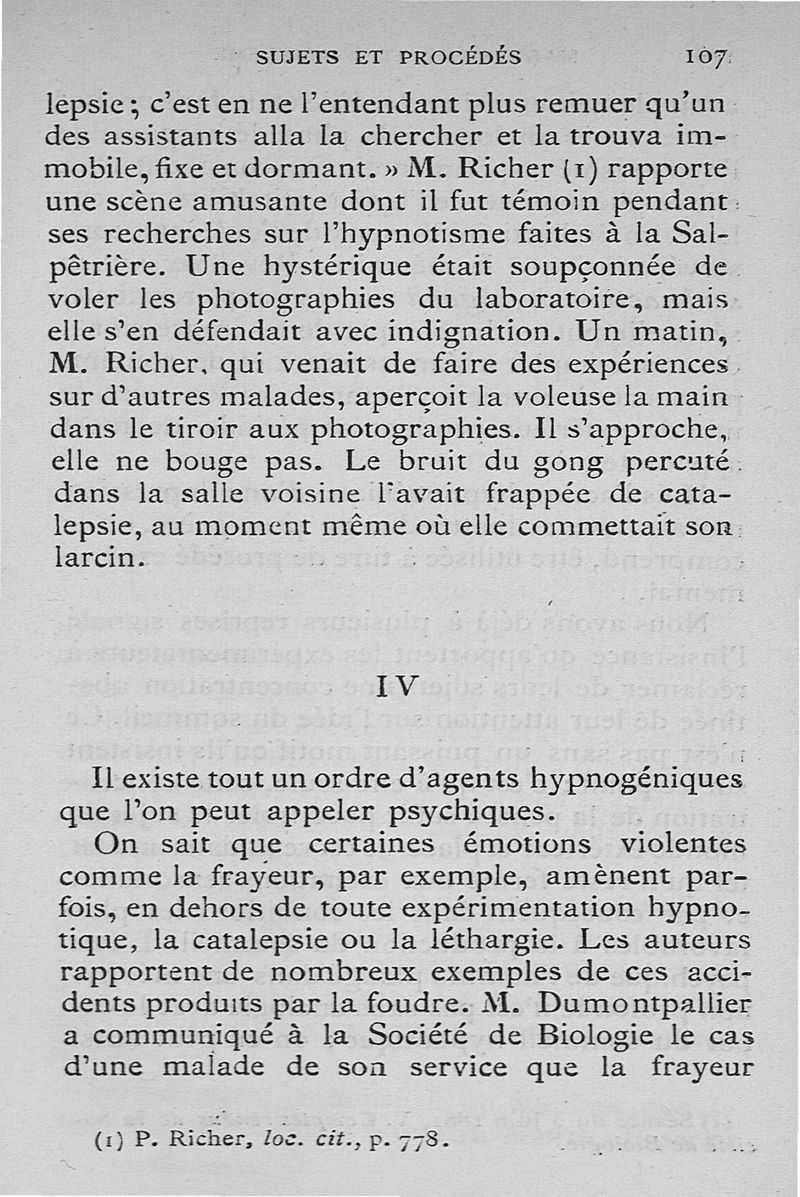 SUJETS ET PROCÉDÉS 107

lepsie ; c'est en ne l'entendant plus remuer qu'un des assistants alla la chercher et la trouva immobile, fixe et dormant. » M. Richer (1) rapporte une scène amusante dont il fut témoin pendant ses recherches sur l'hypnotisme faites à la Salpêtrière. Une hystérique était soupçonnée de voler les photographies du laboratoire, mais elle s'en défendait avec indignation. Un matin, M. Richer, qui venait de faire des expériences sur d'autres malades, aperçoit la voleuse la main dans le tiroir aux photographies. Il s'approche, elle ne bouge pas. Le bruit du gong percuté dans la salle voisine l'avait frappée de catalepsie, au moment même où elle commettait son larcin.

IV

Il existe tout un ordre d'agents hypnogéniques que l'on peut appeler psychiques.

On sait que certaines émotions violentes comme la frayeur, par exemple, amènent parfois, en dehors de toute expérimentation hypnotique, la catalepsie ou la léthargie. Les auteurs rapportent de nombreux exemples de ces accidents produits par la foudre. M. Dumontpallier a communiqué à la Société de Biologie le cas d'une malade de son service que la frayeur

(1) P. Richer, loc. cit., p. 778.